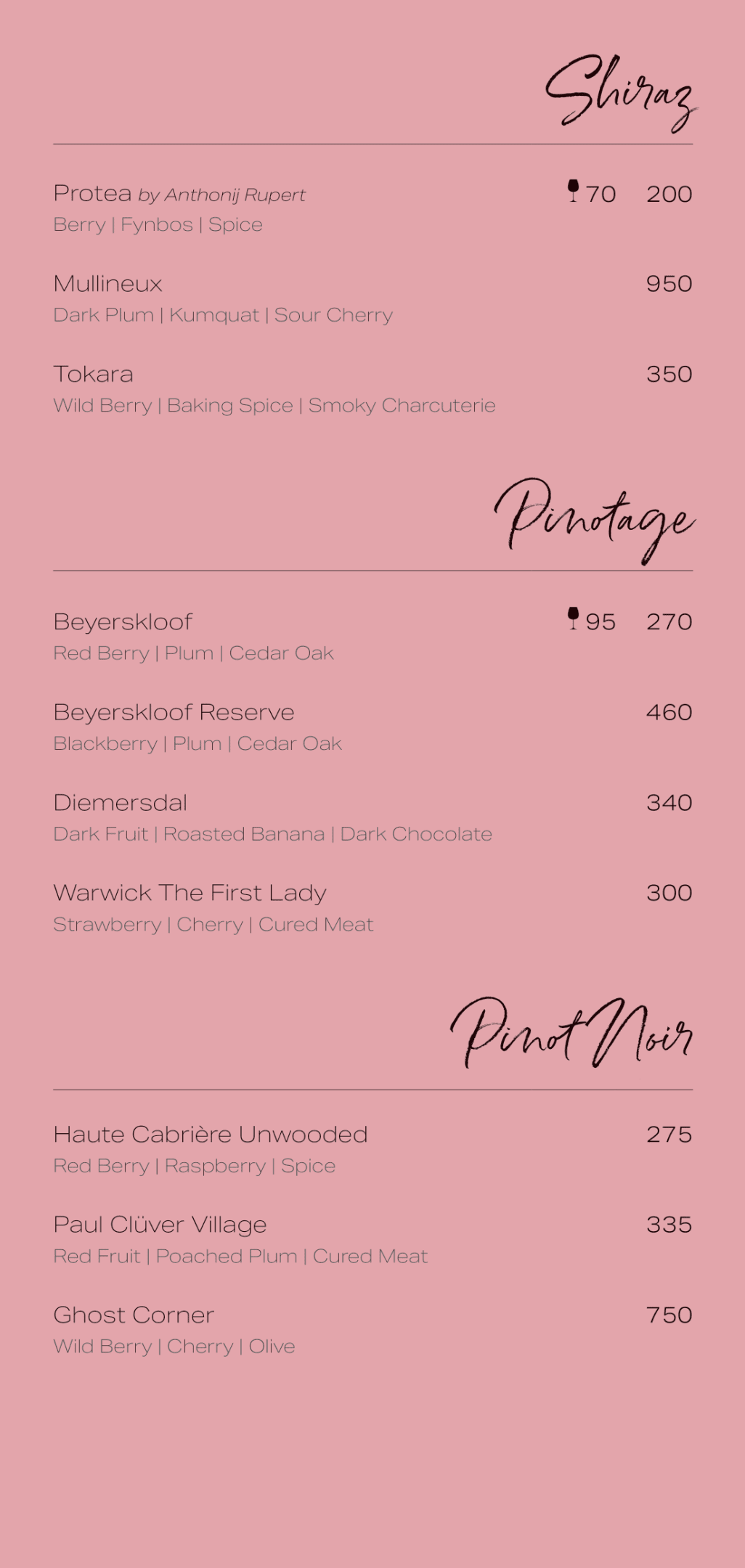 Shiraz

Protea by Anthonij Rupert 70 200
Berry | Fynbos | Spice

Mullineux 950
Dark Plum | Kumquat | Sour Cherry

Tokara 350
Wild Berry | Baking Spice | Smoky Charcuterie

Pinotage

Beyerskloof 95 270
Red Berry | Plum | Cedar Oak

Beyerskloof Reserve 460
Blackberry | Plum | Cedar Oak

Diemersdal 340
Dark Fruit | Roasted Banana | Dark Chocolate

Warwick The First Lady 300
Strawberry | Cherry | Cured Meat

Pinot Noir

Haute Cabrière Unwooded 275
Red Berry | Raspberry | Spice

Paul Clüver Village 335
Red Fruit | Poached Plum | Cured Meat

Ghost Corner 750
Wild Berry | Cherry | Olive